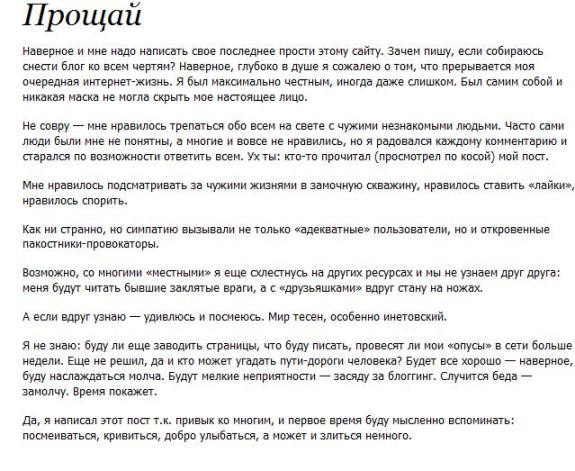 Прощай

Наверное и мне надо написать свое последнее прости этому сайту. Зачем пишу, если собираюсь снести блог ко всем чертям? Наверное, глубоко в душе я сожалею о том, что прерывается моя очередная интернет-жизнь. Я был максимально честным, иногда даже слишком. Был самим собой и никакая маска не могла скрыть мое настоящее лицо.

Не совру — мне нравилось трепаться обо всем на свете с чужими незнакомыми людьми. Часто сами люди были мне не понятны, а многие и вовсе не нравились, но я радовался каждому комментарию и старался по возможности ответить всем. Ух ты: кто-то прочитал (просмотрел по косой) мой пост.

Мне нравилось подсматривать за чужими жизнями в замочную скважину, нравилось ставить «лайки», нравилось спорить.

Как ни странно, но симпатию вызывали не только «адекватные» пользователи, но и откровенные пакостники-провокаторы.

Возможно, со многими «местными» я еще схлестнусь на других ресурсах и мы не узнаем друг друга: меня будут читать бывшие заклятые враги, а с «друзьяшками» вдруг стану на ножах.

А если вдруг узнаю — удивлюсь и посмеюсь. Мир тесен, особенно инетовский.

Я не знаю: буду ли еще заводить страницы, что буду писать, провесят ли мои «опусы» в сети больше недели. Еще не решил, да и кто может угадать пути-дороги человека? Будет все хорошо — наверное, буду наслаждаться молча. Будут мелкие неприятности — засяду за блоггинг. Случится беда — замолчу. Время покажет.

Да, я написал этот пост т.к. привык ко многим, и первое время буду мысленно вспоминать: посмеиваться, кривиться, добро улыбаться, а может и злиться немного.